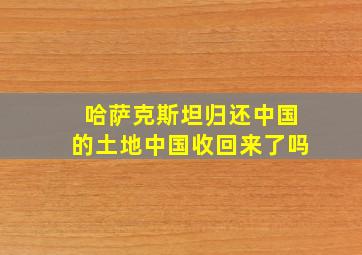 哈萨克斯坦归还中国的土地中国收回来了吗